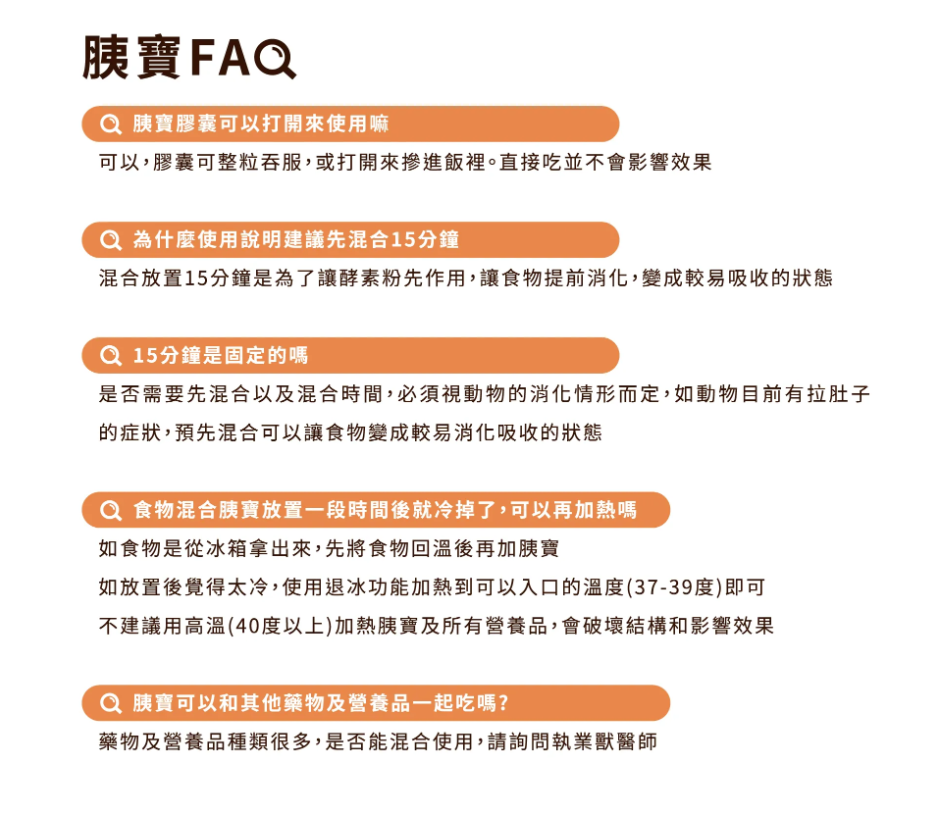 胰寶FAQ

胰寶膠囊可以打開來使用嘛

可以，膠囊可整粒吞服，或打開來摻進飯裡。直接吃並不會影響效果

為什麼使用說明建議先混合15分鐘

混合放置15分鐘是為了讓酵素粉先作用，讓食物提前消化，變成較易吸收的狀態

15分鐘是固定的嗎

是否需要先混合以及混合時間，必須視動物的消化情形而定，如動物目前有拉肚子的症狀，預先混合可以讓食物變成較易消化吸收的狀態

食物混合胰寶放置一段時間後就冷掉了，可以再加熱嗎

如食物是從冰箱拿出來，先將食物回溫後再加胰寶

如放置後覺得太冷，使用退冰功能加熱到可以入口的溫度(37-39度)即可

不建議用高溫(40度以上)加熱胰寶及所有營養品，會破壞結構和影響效果

胰寶可以和其他藥物及營養品一起吃嗎？

藥物及營養品種類很多，是否能混合使用，請詢問執業獸醫師